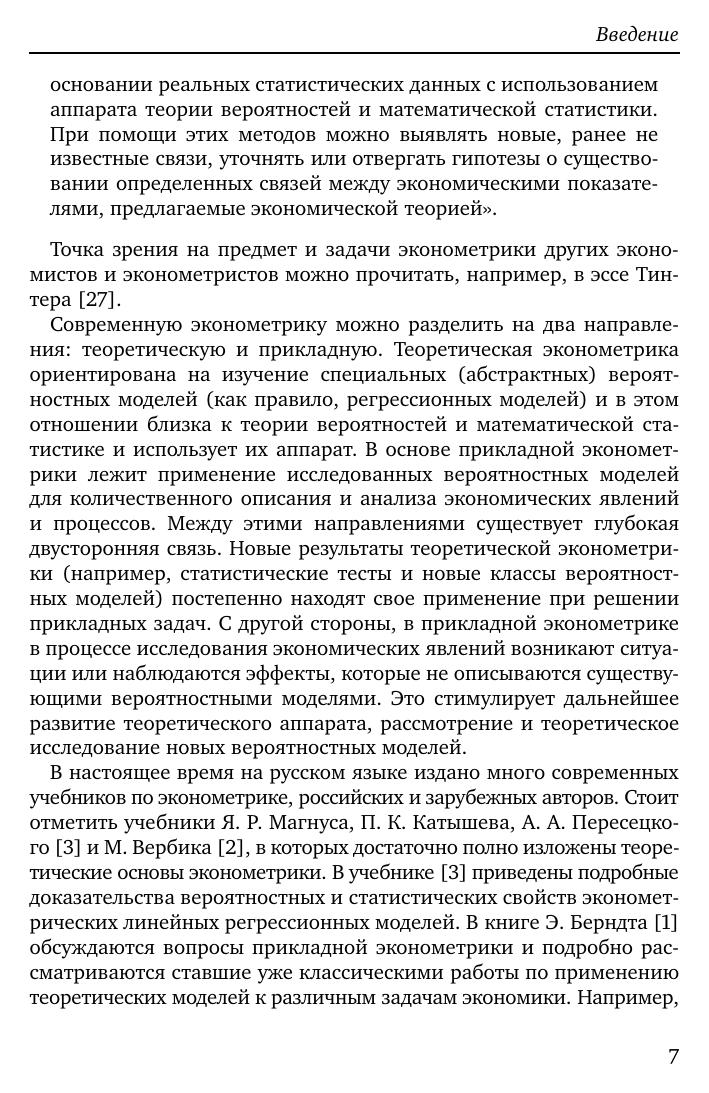 Введение

основании реальных статистических данных с использованием аппарата теории вероятностей и математической статистики. При помощи этих методов можно выявлять новые, ранее не известные связи, уточнять или отвергать гипотезы о существовании определенных связей между экономическими показателями, предлагаемые экономической теорией».

Точка зрения на предмет и задачи эконометрики других экономистов и эконометристов можно прочитать, например, в эссе Тинтера [27].

Современную эконометрику можно разделить на два направления: теоретическую и прикладную. Теоретическая эконометрика ориентирована на изучение специальных (абстрактных) вероятностных моделей (как правило, регрессионных моделей) и в этом отношении близка к теории вероятностей и математической статистике и использует их аппарат. В основе прикладной эконометрики лежит применение исследованных вероятностных моделей для количественного описания и анализа экономических явлений и процессов. Между этими направлениями существует глубокая двусторонняя связь. Новые результаты теоретической эконометрики (например, статистические тесты и новые классы вероятностных моделей) постепенно находят свое применение при решении прикладных задач. С другой стороны, в прикладной эконометрике в процессе исследования экономических явлений возникают ситуации или наблюдаются эффекты, которые не описываются существующими вероятностными моделями. Это стимулирует дальнейшее развитие теоретического аппарата, рассмотрение и теоретическое исследование новых вероятностных моделей.

В настоящее время на русском языке издано много современных учебников по эконометрике, российских и зарубежных авторов. Стоит отметить учебники Я. Р. Магнуса, П. К. Катышева, А. А. Пересецкого [3] и М. Вербика [2], в которых достаточно полно изложены теоретические основы эконометрики. В учебнике [3] приведены подробные доказательства вероятностных и статистических свойств эконометрических линейных регрессионных моделей. В книге Э. Берндта [1] обсуждаются вопросы прикладной эконометрики и подробно рассматриваются ставшие уже классическими работы по применению теоретических моделей к различным задачам экономики. Например,

7